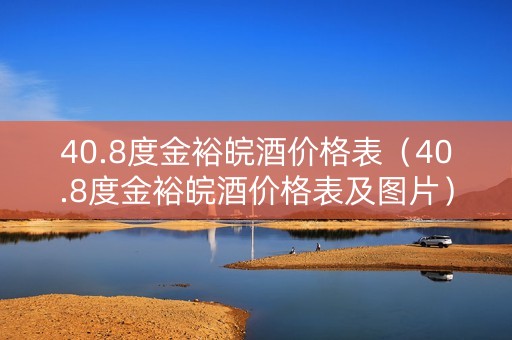 40.8度金裕皖酒价格表（40.8度金裕皖酒价格表及图片）